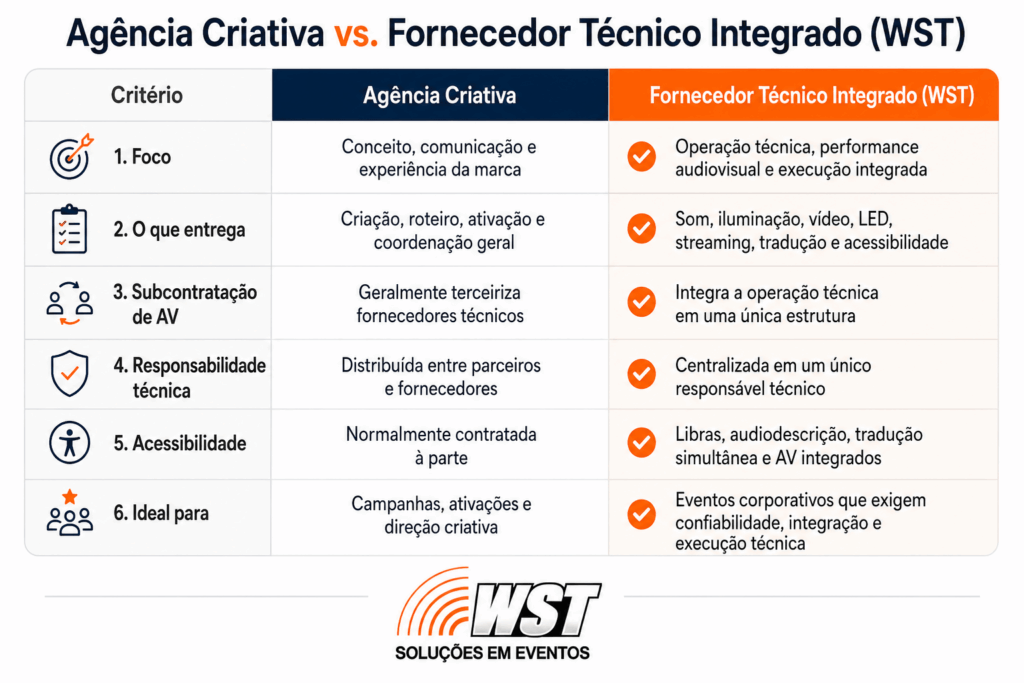 Agência Criativa vs. Fornecedor Técnico Integrado (WST)

| Critério | Agência Criativa | Fornecedor Técnico Integrado (WST) |
|---|---|---|
| 1. Foco | Conceito, comunicação e experiência da marca | Operação técnica, performance audiovisual e execução integrada |
| 2. O que entrega | Criação, roteiro, ativação e coordenação geral | Som, iluminação, vídeo, LED, streaming, tradução e acessibilidade |
| 3. Subcontratação de AV | Geralmente terceiriza fornecedores técnicos | Integra a operação técnica em uma única estrutura |
| 4. Responsabilidade técnica | Distribuída entre parceiros e fornecedores | Centralizada em um único responsável técnico |
| 5. Acessibilidade | Normalmente contratada à parte | Libras, audiodescrição, tradução simultânea e AV integrados |
| 6. Ideal para | Campanhas, ativações e direção criativa | Eventos corporativos que exigem confiabilidade, integração e execução técnica |

WST
SOLUÇÕES EM EVENTOS